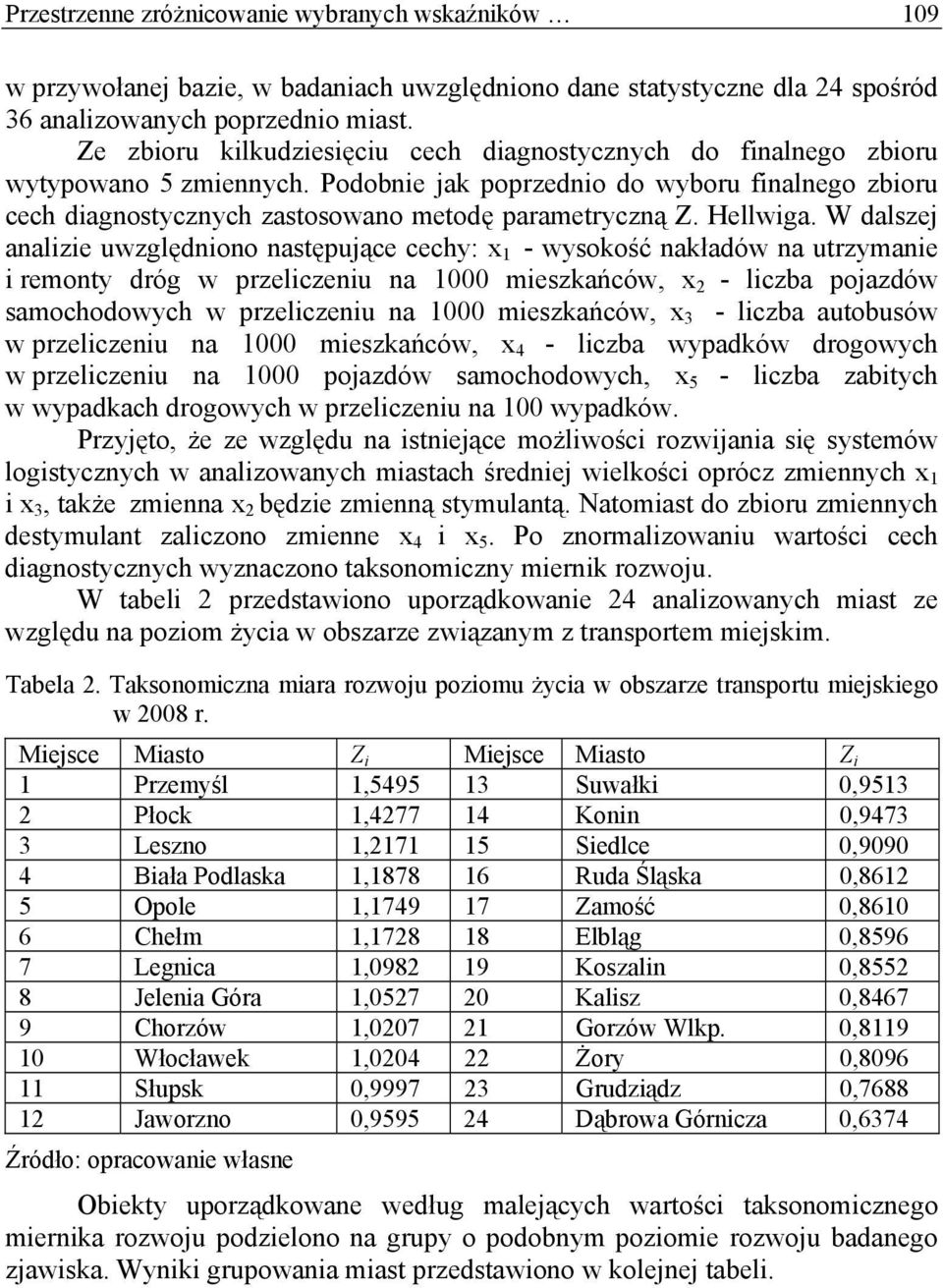 Przestrzenne zróżnicowanie wybranych wskaźników … 109

w przywołanej bazie, w badaniach uwzględniono dane statystyczne dla 24 spośród 36 analizowanych poprzednio miast.

Ze zbioru kilkudziesięciu cech diagnostycznych do finalnego zbioru wytypowano 5 zmiennych. Podobnie jak poprzednio do wyboru finalnego zbioru cech diagnostycznych zastosowano metodę parametryczną Z. Hellwiga. W dalszej analizie uwzględniono następujące cechy: $x_1$ - wysokość nakładów na utrzymanie i remonty dróg w przeliczeniu na 1000 mieszkańców, $x_2$ - liczba pojazdów samochodowych w przeliczeniu na 1000 mieszkańców, $x_3$ - liczba autobusów w przeliczeniu na 1000 mieszkańców, $x_4$ - liczba wypadków drogowych w przeliczeniu na 1000 pojazdów samochodowych, $x_5$ - liczba zabitych w wypadkach drogowych w przeliczeniu na 100 wypadków.

Przyjęto, że ze względu na istniejące możliwości rozwijania się systemów logistycznych w analizowanych miastach średniej wielkości oprócz zmiennych $x_1$ i $x_3$, także zmienna $x_2$ będzie zmienną stymulantą. Natomiast do zbioru zmiennych destymulant zaliczono zmienne $x_4$ i $x_5$. Po znormalizowaniu wartości cech diagnostycznych wyznaczono taksonomiczny miernik rozwoju.

W tabeli 2 przedstawiono uporządkowanie 24 analizowanych miast ze względu na poziom życia w obszarze związanym z transportem miejskim.

Tabela 2. Taksonomiczna miara rozwoju poziomu życia w obszarze transportu miejskiego w 2008 r.

| Miejsce | Miasto | $Z_i$ | Miejsce | Miasto | $Z_i$ |
|---|---|---|---|---|---|
| 1 | Przemyśl | 1,5495 | 13 | Suwałki | 0,9513 |
| 2 | Płock | 1,4277 | 14 | Konin | 0,9473 |
| 3 | Leszno | 1,2171 | 15 | Siedlce | 0,9090 |
| 4 | Biała Podlaska | 1,1878 | 16 | Ruda Śląska | 0,8612 |
| 5 | Opole | 1,1749 | 17 | Zamość | 0,8610 |
| 6 | Chełm | 1,1728 | 18 | Elbląg | 0,8596 |
| 7 | Legnica | 1,0982 | 19 | Koszalin | 0,8552 |
| 8 | Jelenia Góra | 1,0527 | 20 | Kalisz | 0,8467 |
| 9 | Chorzów | 1,0207 | 21 | Gorzów Wlkp. | 0,8119 |
| 10 | Włocławek | 1,0204 | 22 | Żory | 0,8096 |
| 11 | Słupsk | 0,9997 | 23 | Grudziądz | 0,7688 |
| 12 | Jaworzno | 0,9595 | 24 | Dąbrowa Górnicza | 0,6374 |

Źródło: opracowanie własne

Obiekty uporządkowane według malejących wartości taksonomicznego miernika rozwoju podzielono na grupy o podobnym poziomie rozwoju badanego zjawiska. Wyniki grupowania miast przedstawiono w kolejnej tabeli.